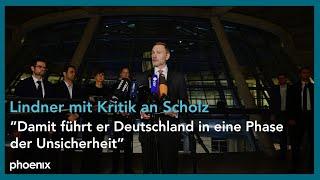 Lindner mit Kritik an Scholz
"Damit führt er Deutschland in eine Phase der Unsicherheit"

phoenix